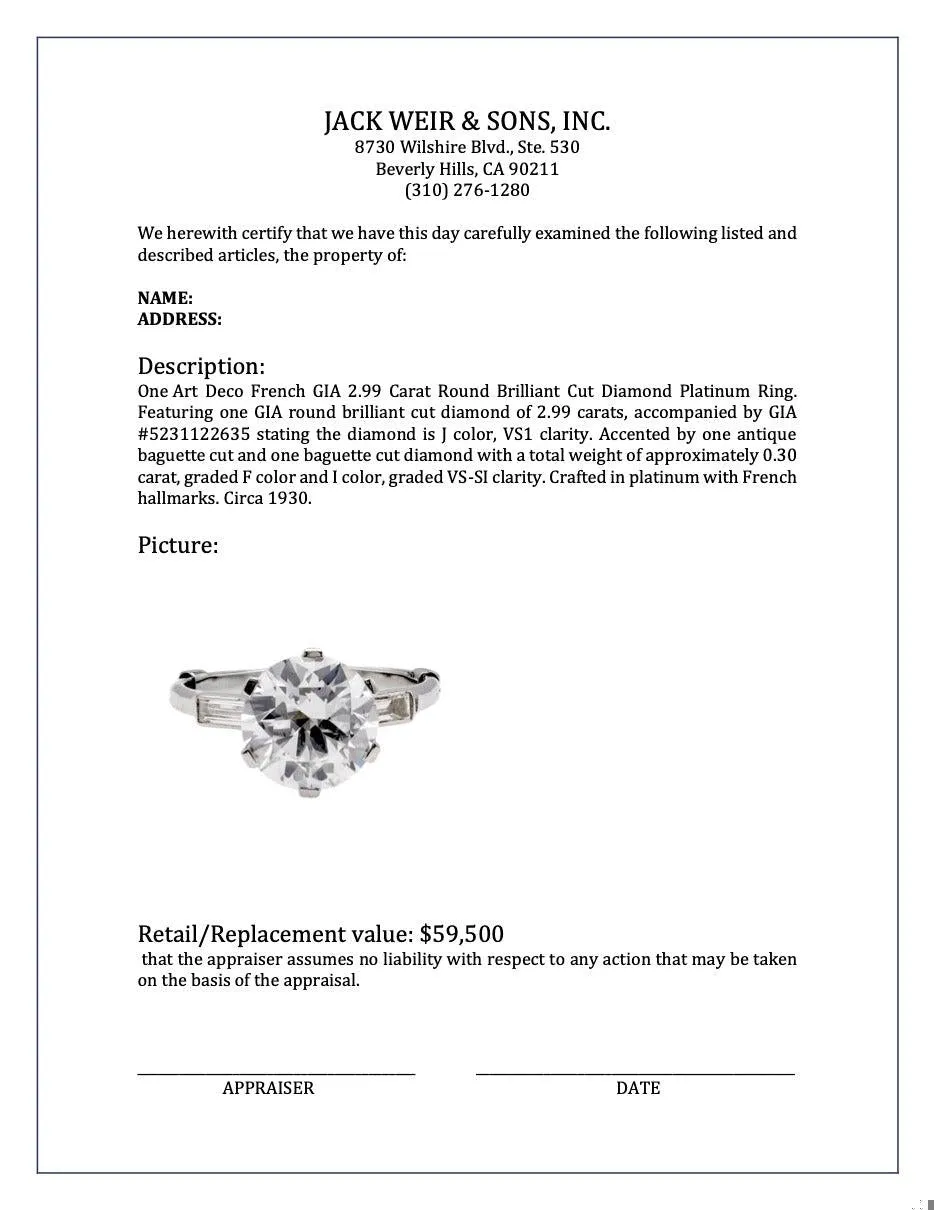 JACK WEIR & SONS, INC.
8730 Wilshire Blvd., Ste. 530
Beverly Hills, CA 90211
(310) 276-1280

We herewith certify that we have this day carefully examined the following listed and described articles, the property of:

NAME:
ADDRESS:

Description:
One Art Deco French GIA 2.99 Carat Round Brilliant Cut Diamond Platinum Ring. Featuring one GIA round brilliant cut diamond of 2.99 carats, accompanied by GIA #5231122635 stating the diamond is J color, VS1 clarity. Accented by one antique baguette cut and one baguette cut diamond with a total weight of approximately 0.30 carat, graded F color and I color, graded VS-SI clarity. Crafted in platinum with French hallmarks. Circa 1930.

Picture:

Retail/Replacement value: $59,500
that the appraiser assumes no liability with respect to any action that may be taken on the basis of the appraisal.

APPRAISER

DATE